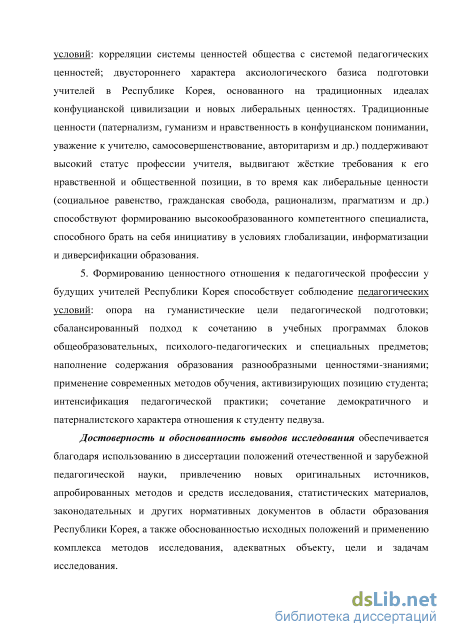 условий: корреляции системы ценностей общества с системой педагогических ценностей; двустороннего характера аксиологического базиса подготовки учителей в Республике Корея, основанного на традиционных идеалах конфуцианской цивилизации и новых либеральных ценностях. Традиционные ценности (патернализм, гуманизм и нравственность в конфуцианском понимании, уважение к учителю, самосовершенствование, авторитаризм и др.) поддерживают высокий статус профессии учителя, выдвигают жёсткие требования к его нравственной и общественной позиции, в то время как либеральные ценности (социальное равенство, гражданская свобода, рационализм, прагматизм и др.) способствуют формированию высокообразованного компетентного специалиста, способного брать на себя инициативу в условиях глобализации, информатизации и диверсификации образования.

5. Формированию ценностного отношения к педагогической профессии у будущих учителей Республики Корея способствует соблюдение педагогических условий: опора на гуманистические цели педагогической подготовки; сбалансированный подход к сочетанию в учебных программах блоков общеобразовательных, психолого-педагогических и специальных предметов; наполнение содержания образования разнообразными ценностями-знаниями; применение современных методов обучения, активизирующих позицию студента; интенсификация педагогической практики; сочетание демократичного и патерналистского характера отношения к студенту педвуза.

Достоверность и обоснованность выводов исследования обеспечивается благодаря использованию в диссертации положений отечественной и зарубежной педагогической науки, привлечению новых оригинальных источников, апробированных методов и средств исследования, статистических материалов, законодательных и других нормативных документов в области образования Республики Корея, а также обоснованностью исходных положений и применению комплекса методов исследования, адекватных объекту, цели и задачам исследования.

dsLib.net
библиотека диссертаций